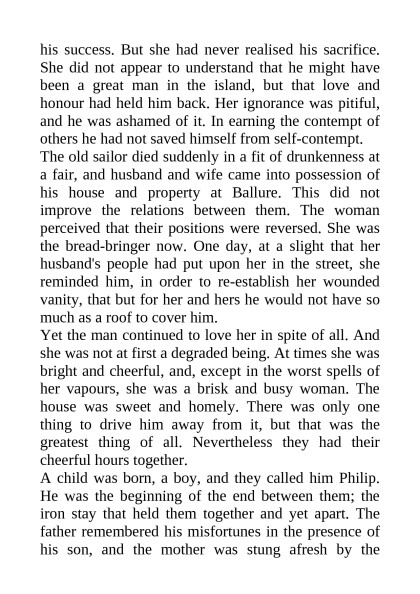 his success. But she had never realised his sacrifice. She did not appear to understand that he might have been a great man in the island, but that love and honour had held him back. Her ignorance was pitiful, and he was ashamed of it. In earning the contempt of others he had not saved himself from self-contempt.

The old sailor died suddenly in a fit of drunkenness at a fair, and husband and wife came into possession of his house and property at Ballure. This did not improve the relations between them. The woman perceived that their positions were reversed. She was the bread-bringer now. One day, at a slight that her husband's people had put upon her in the street, she reminded him, in order to re-establish her wounded vanity, that but for her and hers he would not have so much as a roof to cover him.

Yet the man continued to love her in spite of all. And she was not at first a degraded being. At times she was bright and cheerful, and, except in the worst spells of her vapours, she was a brisk and busy woman. The house was sweet and homely. There was only one thing to drive him away from it, but that was the greatest thing of all. Nevertheless they had their cheerful hours together.

A child was born, a boy, and they called him Philip. He was the beginning of the end between them; the iron stay that held them together and yet apart. The father remembered his misfortunes in the presence of his son, and the mother was stung afresh by the